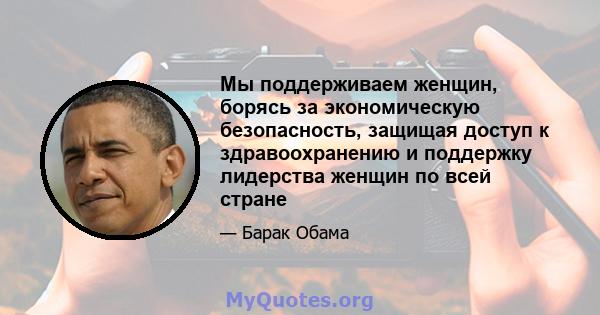 Мы поддерживаем женщин, борясь за экономическую безопасность, защищая доступ к здравоохранению и поддержку лидерства женщин по всей стране

— Барак Обама

MyQuotes.org